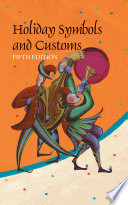 Holiday Symbols and Customs
FIFTH EDITION